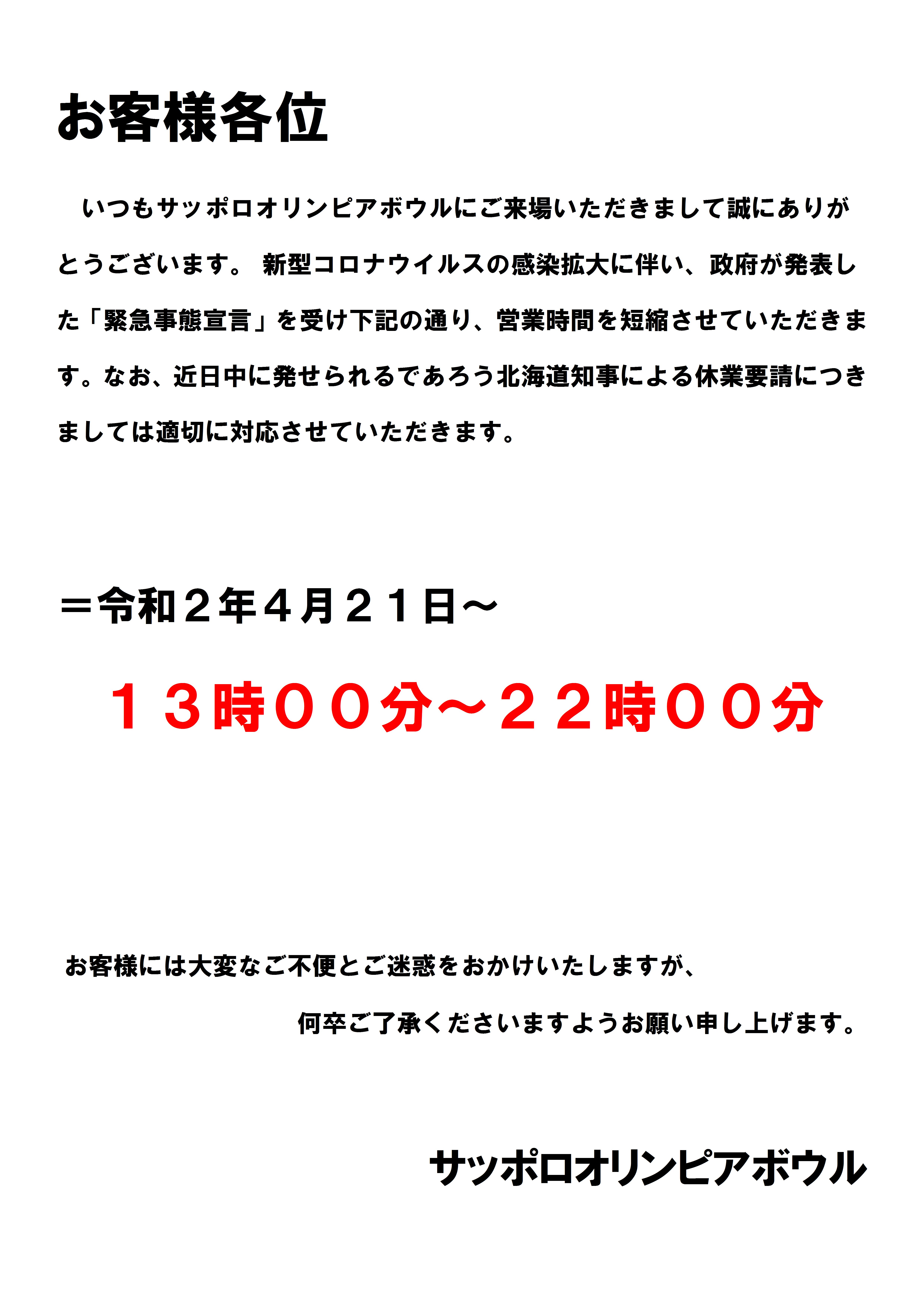 お客様各位

いつもサッポロオリンピアボウルにご来場いただきまして誠にありがとうございます。 新型コロナウイルスの感染拡大に伴い、政府が発表した「緊急事態宣言」を受け下記の通り、営業時間を短縮させていただきます。なお、近日中に発せられるであろう北海道知事による休業要請につきましては適切に対応させていただきます。

＝令和２年４月２１日～

１３時００分～２２時００分

お客様には大変なご不便とご迷惑をおかけいたしますが、

何卒ご了承くださいますようお願い申し上げます。

サッポロオリンピアボウル